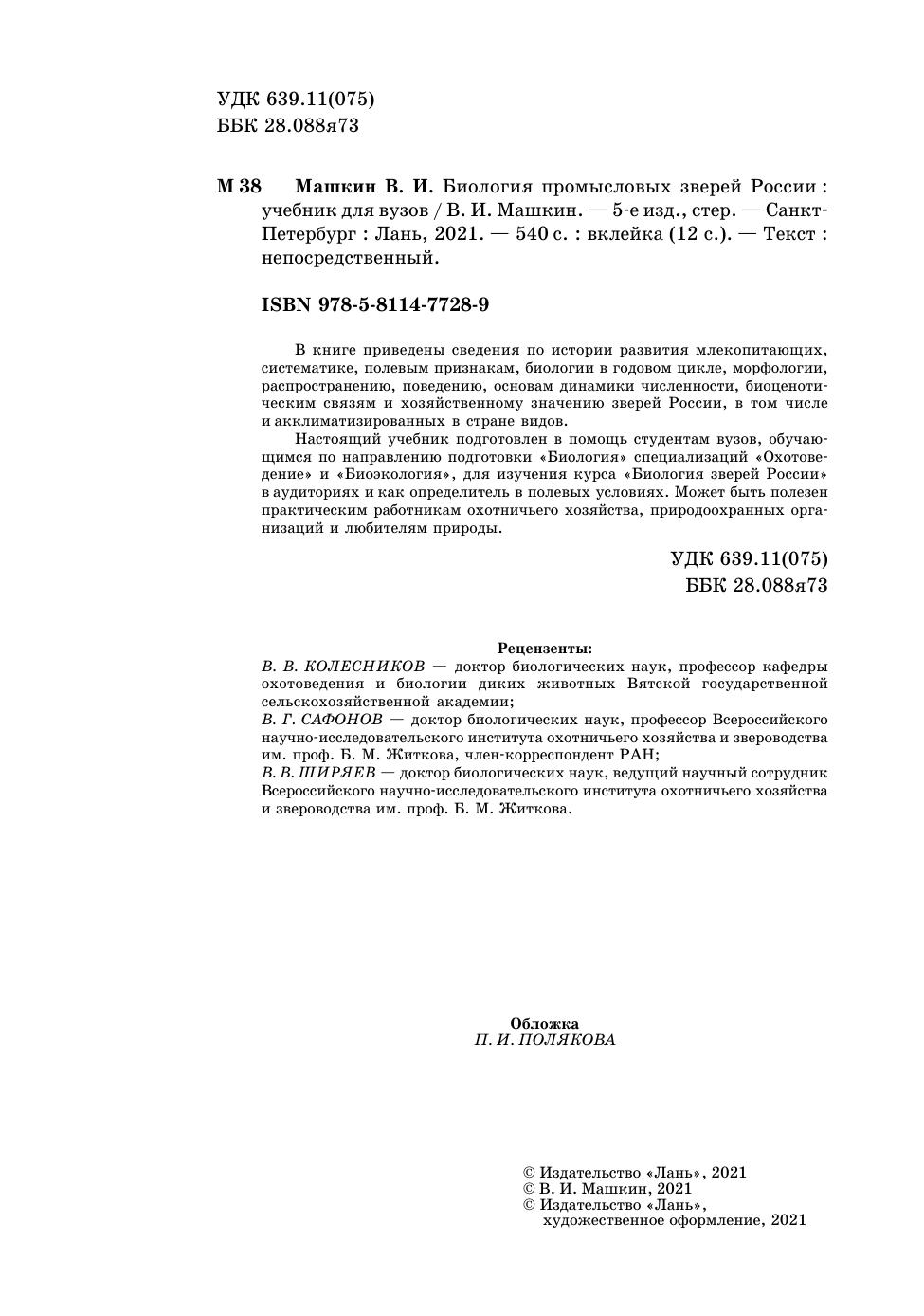 УДК 639.11(075)
ББК 28.088я73

М 38 Машкин В. И. Биология промысловых зверей России : учебник для вузов / В. И. Машкин. — 5-е изд., стер. — Санкт-Петербург : Лань, 2021. — 540 с. : вклейка (12 с.). — Текст : непосредственный.

ISBN 978-5-8114-7728-9

В книге приведены сведения по истории развития млекопитающих, систематике, полевым признакам, биологии в годовом цикле, морфологии, распространению, поведению, основам динамики численности, биоценотическим связям и хозяйственному значению зверей России, в том числе и акклиматизированных в стране видов.

Настоящий учебник подготовлен в помощь студентам вузов, обучающимся по направлению подготовки «Биология» специализаций «Охотоведение» и «Биоэкология», для изучения курса «Биология зверей России» в аудиториях и как определитель в полевых условиях. Может быть полезен практическим работникам охотничьего хозяйства, природоохранных организаций и любителям природы.

УДК 639.11(075)
ББК 28.088я73

Рецензенты:
В. В. КОЛЕСНИКОВ — доктор биологических наук, профессор кафедры охотоведения и биологии диких животных Вятской государственной сельскохозяйственной академии;
В. Г. САФОНОВ — доктор биологических наук, профессор Всероссийского научно-исследовательского института охотничьего хозяйства и звероводства им. проф. Б. М. Житкова, член-корреспондент РАН;
В. В. ШИРЯЕВ — доктор биологических наук, ведущий научный сотрудник Всероссийского научно-исследовательского института охотничьего хозяйства и звероводства им. проф. Б. М. Житкова.

Обложка
П. И. ПОЛЯКОВА

© Издательство «Лань», 2021
© В. И. Машкин, 2021
© Издательство «Лань», художественное оформление, 2021